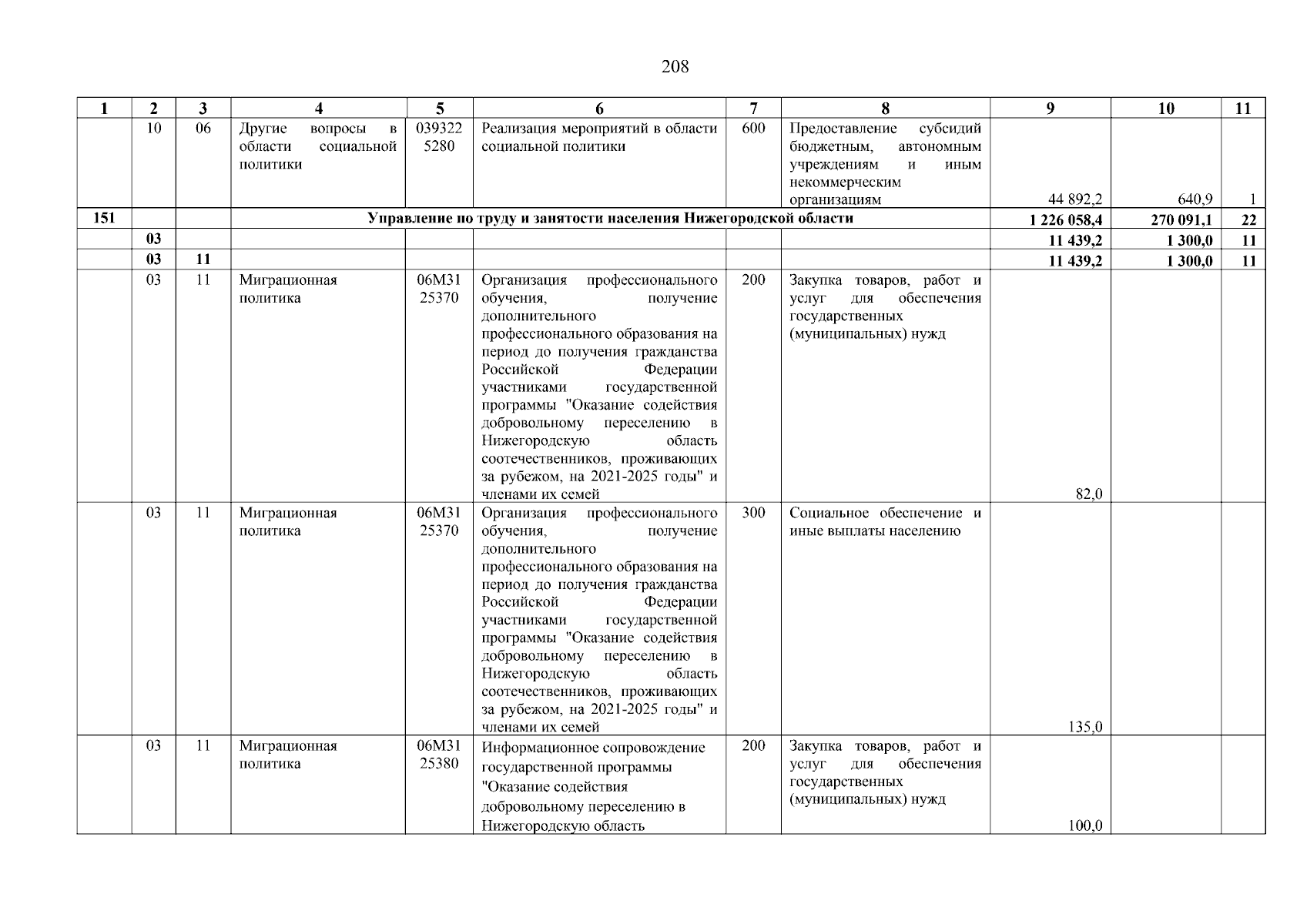 208

| 1 | 2 | 3 | 4 | 5 | 6 | 7 | 8 | 9 | 10 | 11 |
|---|---|---|---|---|---|---|---|---|---|---|
| | 10 | 06 | Другие вопросы в области социальной политики | 039322 5280 | Реализация мероприятий в области социальной политики | 600 | Предоставление субсидий бюджетным, автономным учреждениям и иным некоммерческим организациям | 44 892,2 | 640,9 | 1 |
| 151 | | | Управление по труду и занятости населения Нижегородской области | | | | | 1 226 058,4 | 270 091,1 | 22 |
| | 03 | | | | | | | 11 439,2 | 1 300,0 | 11 |
| | 03 | 11 | | | | | | 11 439,2 | 1 300,0 | 11 |
| | 03 | 11 | Миграционная политика | 06М31 25370 | Организация профессионального обучения, получение дополнительного профессионального образования на период до получения гражданства Российской Федерации участниками государственной программы "Оказание содействия добровольному переселению в Нижегородскую область соотечественников, проживающих за рубежом, на 2021-2025 годы" и членами их семей | 200 | Закупка товаров, работ и услуг для обеспечения государственных (муниципальных) нужд | 82,0 | | |
| | 03 | 11 | Миграционная политика | 06М31 25370 | Организация профессионального обучения, получение дополнительного профессионального образования на период до получения гражданства Российской Федерации участниками государственной программы "Оказание содействия добровольному переселению в Нижегородскую область соотечественников, проживающих за рубежом, на 2021-2025 годы" и членами их семей | 300 | Социальное обеспечение и иные выплаты населению | 135,0 | | |
| | 03 | 11 | Миграционная политика | 06М31 25380 | Информационное сопровождение государственной программы "Оказание содействия добровольному переселению в Нижегородскую область | 200 | Закупка товаров, работ и услуг для обеспечения государственных (муниципальных) нужд | 100,0 | | |